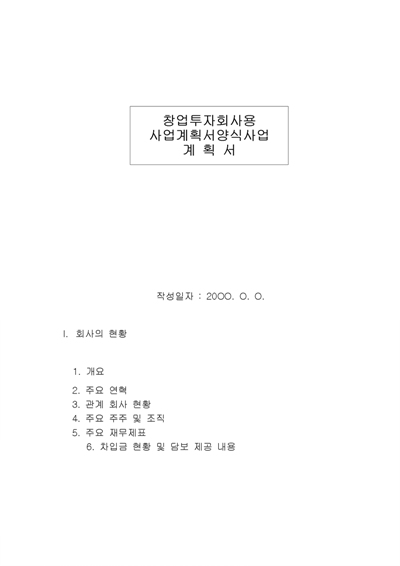 창업투자회사용
사업계획서양식사업
계 획 서

작성일자 : 20OO. O. O.

I. 회사의 현황

1. 개요
2. 주요 연혁
3. 관계 회사 현황
4. 주요 주주 및 조직
5. 주요 재무제표
6. 차입금 현황 및 담보 제공 내용